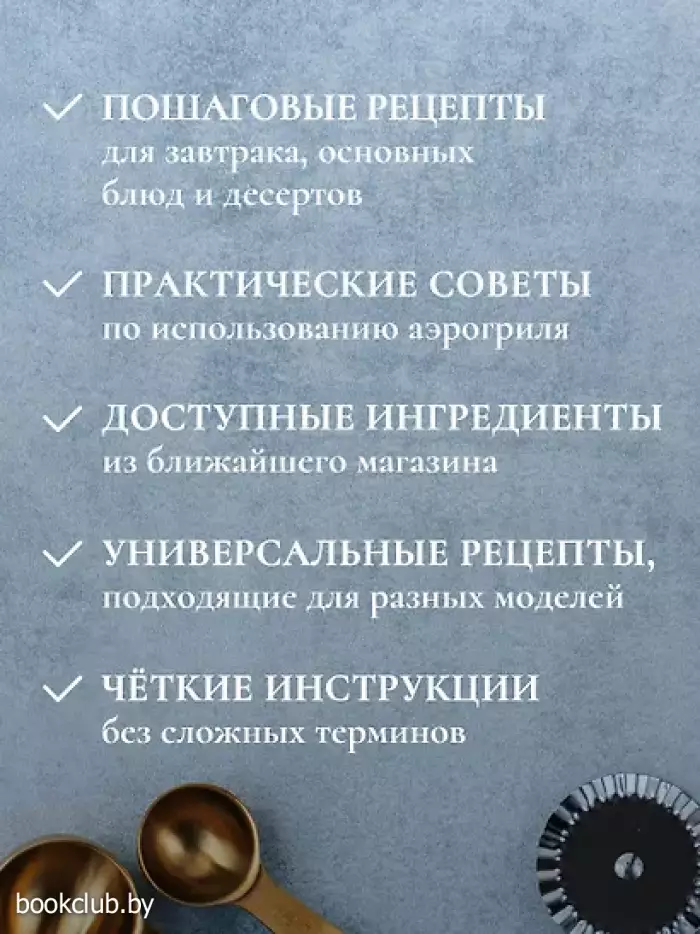 ✓ ПОШАГОВЫЕ РЕЦЕПТЫ
для завтрака, основных блюд и десертов

✓ ПРАКТИЧЕСКИЕ СОВЕТЫ
по использованию аэрогриля

✓ ДОСТУПНЫЕ ИНГРЕДИЕНТЫ
из ближайшего магазина

✓ УНИВЕРСАЛЬНЫЕ РЕЦЕПТЫ,
подходящие для разных моделей

✓ ЧЁТКИЕ ИНСТРУКЦИИ
без сложных терминов

bookclub.by